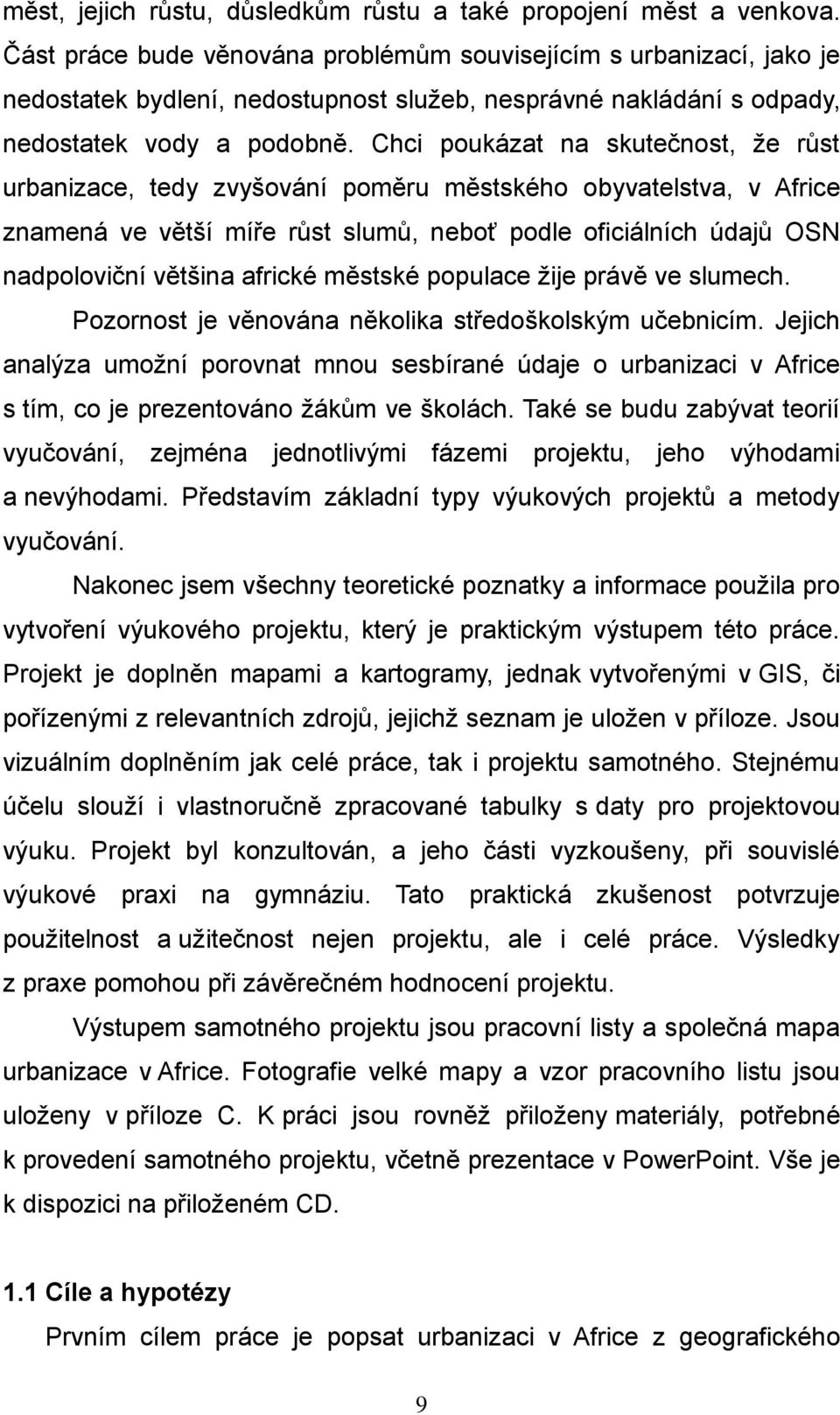 měst, jejich růstu, důsledkům růstu a také propojení měst a venkova. Část práce bude věnována problémům souvisejícím s urbanizací, jako je nedostatek bydlení, nedostupnost služeb, nesprávné nakládání s odpady, nedostatek vody a podobně. Chci poukázat na skutečnost, že růst urbanizace, tedy zvyšování poměru městského obyvatelstva, v Africe znamená ve větší míře růst slumů, neboť podle oficiálních údajů OSN nadpoloviční většina africké městské populace žije právě ve slumech.

Pozornost je věnována několika středoškolským učebnicím. Jejich analýza umožní porovnat mnou sesbírané údaje o urbanizaci v Africe s tím, co je prezentováno žákům ve školách. Také se budu zabývat teorií vyučování, zejména jednotlivými fázemi projektu, jeho výhodami a nevýhodami. Představím základní typy výukových projektů a metody vyučování.

Nakonec jsem všechny teoretické poznatky a informace použila pro vytvoření výukového projektu, který je praktickým výstupem této práce. Projekt je doplněn mapami a kartogramy, jednak vytvořenými v GIS, či pořízenými z relevantních zdrojů, jejichž seznam je uložen v příloze. Jsou vizuálním doplněním jak celé práce, tak i projektu samotného. Stejnému účelu slouží i vlastnoručně zpracované tabulky s daty pro projektovou výuku. Projekt byl konzultován, a jeho části vyzkoušeny, při souvislé výukové praxi na gymnáziu. Tato praktická zkušenost potvrzuje použitelnost a užitečnost nejen projektu, ale i celé práce. Výsledky z praxe pomohou při závěrečném hodnocení projektu.

Výstupem samotného projektu jsou pracovní listy a společná mapa urbanizace v Africe. Fotografie velké mapy a vzor pracovního listu jsou uloženy v příloze C. K práci jsou rovněž přiloženy materiály, potřebné k provedení samotného projektu, včetně prezentace v PowerPoint. Vše je k dispozici na přiloženém CD.

1.1 Cíle a hypotézy

Prvním cílem práce je popsat urbanizaci v Africe z geografického

9